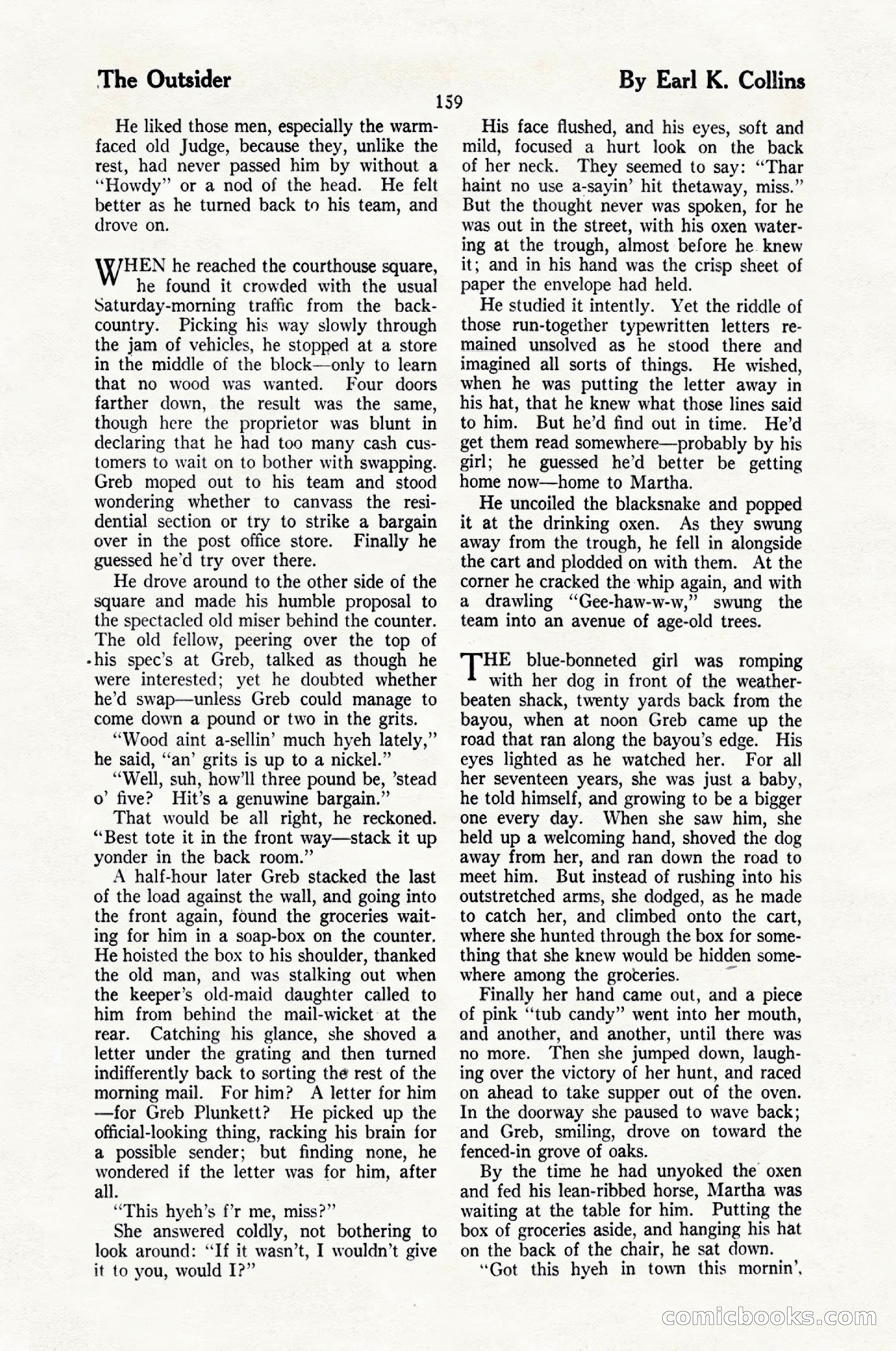 The Outsider

By Earl K. Collins

159

He liked those men, especially the warm-faced old Judge, because they, unlike the rest, had never passed him by without a "Howdy" or a nod of the head. He felt better as he turned back to his team, and drove on.

WHEN he reached the courthouse square, he found it crowded with the usual Saturday-morning traffic from the back-country. Picking his way slowly through the jam of vehicles, he stopped at a store in the middle of the block—only to learn that no wood was wanted. Four doors farther down, the result was the same, though here the proprietor was blunt in declaring that he had too many cash customers to wait on to bother with swapping. Greb moped out to his team and stood wondering whether to canvass the residential section or try to strike a bargain over in the post office store. Finally he guessed he'd try over there.

He drove around to the other side of the square and made his humble proposal to the spectacled old miser behind the counter. The old fellow, peering over the top of his spec's at Greb, talked as though he were interested; yet he doubted whether he'd swap—unless Greb could manage to come down a pound or two in the grits.

"Wood aint a-sellin' much hyeh lately," he said, "an' grits is up to a nickel."

"Well, suh, how'll three pound be, 'stead o' five? Hit's a genuwine bargain."

That would be all right, he reckoned. "Best tote it in the front way—stack it up yonder in the back room."

A half-hour later Greb stacked the last of the load against the wall, and going into the front again, found the groceries waiting for him in a soap-box on the counter. He hoisted the box to his shoulder, thanked the old man, and was stalking out when the keeper's old-maid daughter called to him from behind the mail-wicket at the rear. Catching his glance, she shoved a letter under the grating and then turned indifferently back to sorting the rest of the morning mail. For him? A letter for him—for Greb Plunkett? He picked up the official-looking thing, racking his brain for a possible sender; but finding none, he wondered if the letter was for him, after all.

"This hyeh's f'r me, miss?"

She answered coldly, not bothering to look around: "If it wasn't, I wouldn't give it to you, would I?"

His face flushed, and his eyes, soft and mild, focused a hurt look on the back of her neck. They seemed to say: "Thar haint no use a-sayin' hit thetaway, miss." But the thought never was spoken, for he was out in the street, with his oxen watering at the trough, almost before he knew it; and in his hand was the crisp sheet of paper the envelope had held.

He studied it intently. Yet the riddle of those run-together typewritten letters remained unsolved as he stood there and imagined all sorts of things. He wished, when he was putting the letter away in his hat, that he knew what those lines said to him. But he'd find out in time. He'd get them read somewhere—probably by his girl; he guessed he'd better be getting home now—home to Martha.

He uncoiled the blacksnake and popped it at the drinking oxen. As they swung away from the trough, he fell in alongside the cart and plodded on with them. At the corner he cracked the whip again, and with a drawling "Gee-haw-w-w," swung the team into an avenue of age-old trees.

THE blue-bonneted girl was romping with her dog in front of the weather-beaten shack, twenty yards back from the bayou, when at noon Greb came up the road that ran along the bayou's edge. His eyes lighted as he watched her. For all her seventeen years, she was just a baby, he told himself, and growing to be a bigger one every day. When she saw him, she held up a welcoming hand, shoved the dog away from her, and ran down the road to meet him. But instead of rushing into his outstretched arms, she dodged, as he made to catch her, and climbed onto the cart, where she hunted through the box for something that she knew would be hidden somewhere among the groceries.

Finally her hand came out, and a piece of pink "tub candy" went into her mouth, and another, and another, until there was no more. Then she jumped down, laughing over the victory of her hunt, and raced on ahead to take supper out of the oven. In the doorway she paused to wave back; and Greb, smiling, drove on toward the fenced-in grove of oaks.

By the time he had unyoked the oxen and fed his lean-ribbed horse, Martha was waiting at the table for him. Putting the box of groceries aside, and hanging his hat on the back of the chair, he sat down.

"Got this hyeh in town this mornin',

comicbooks.com